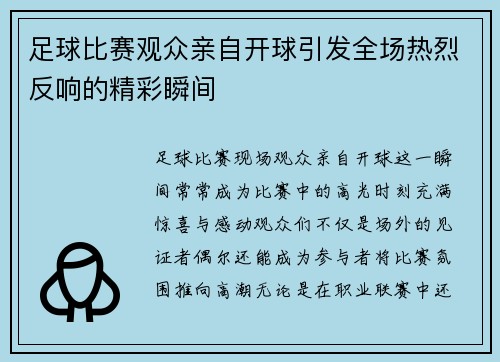 足球比赛观众亲自开球引发全场热烈反响的精彩瞬间

足球比赛现场观众亲自开球这一瞬间常常成为比赛中的高光时刻充满惊喜与感动观众们不仅是场外的见证者偶尔还能成为参与者将比赛氛围推向高潮无论是在职业联赛中还